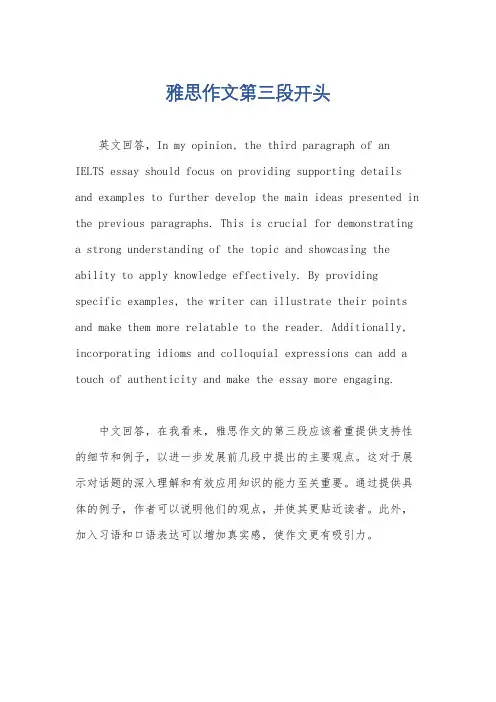 雅思作文第三段开头

英文回答，In my opinion, the third paragraph of an IELTS essay should focus on providing supporting details and examples to further develop the main ideas presented in the previous paragraphs. This is crucial for demonstrating a strong understanding of the topic and showcasing the ability to apply knowledge effectively. By providing specific examples, the writer can illustrate their points and make them more relatable to the reader. Additionally, incorporating idioms and colloquial expressions can add a touch of authenticity and make the essay more engaging.

中文回答，在我看来，雅思作文的第三段应该着重提供支持性的细节和例子，以进一步发展前几段中提出的主要观点。这对于展示对话题的深入理解和有效应用知识的能力至关重要。通过提供具体的例子，作者可以说明他们的观点，并使其更贴近读者。此外，加入习语和口语表达可以增加真实感，使作文更有吸引力。